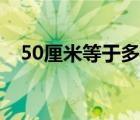 50厘米等于多